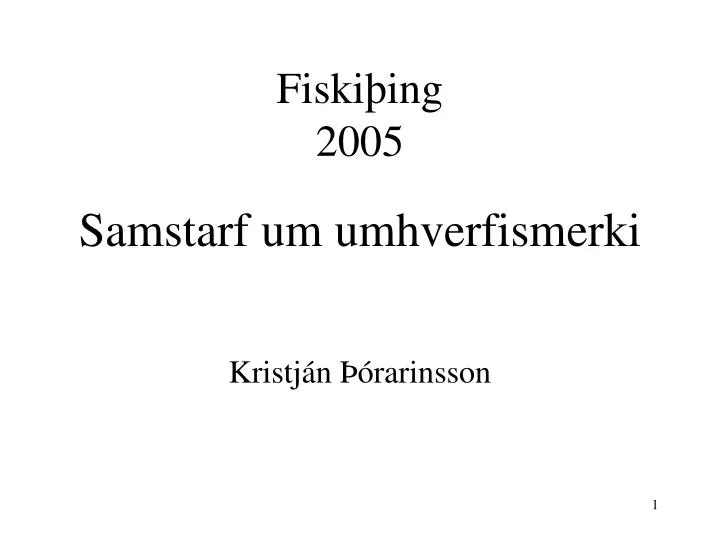 Fiskiþing
2005

Samstarf um umhverfismerki

Kristján Þórarinsson

1